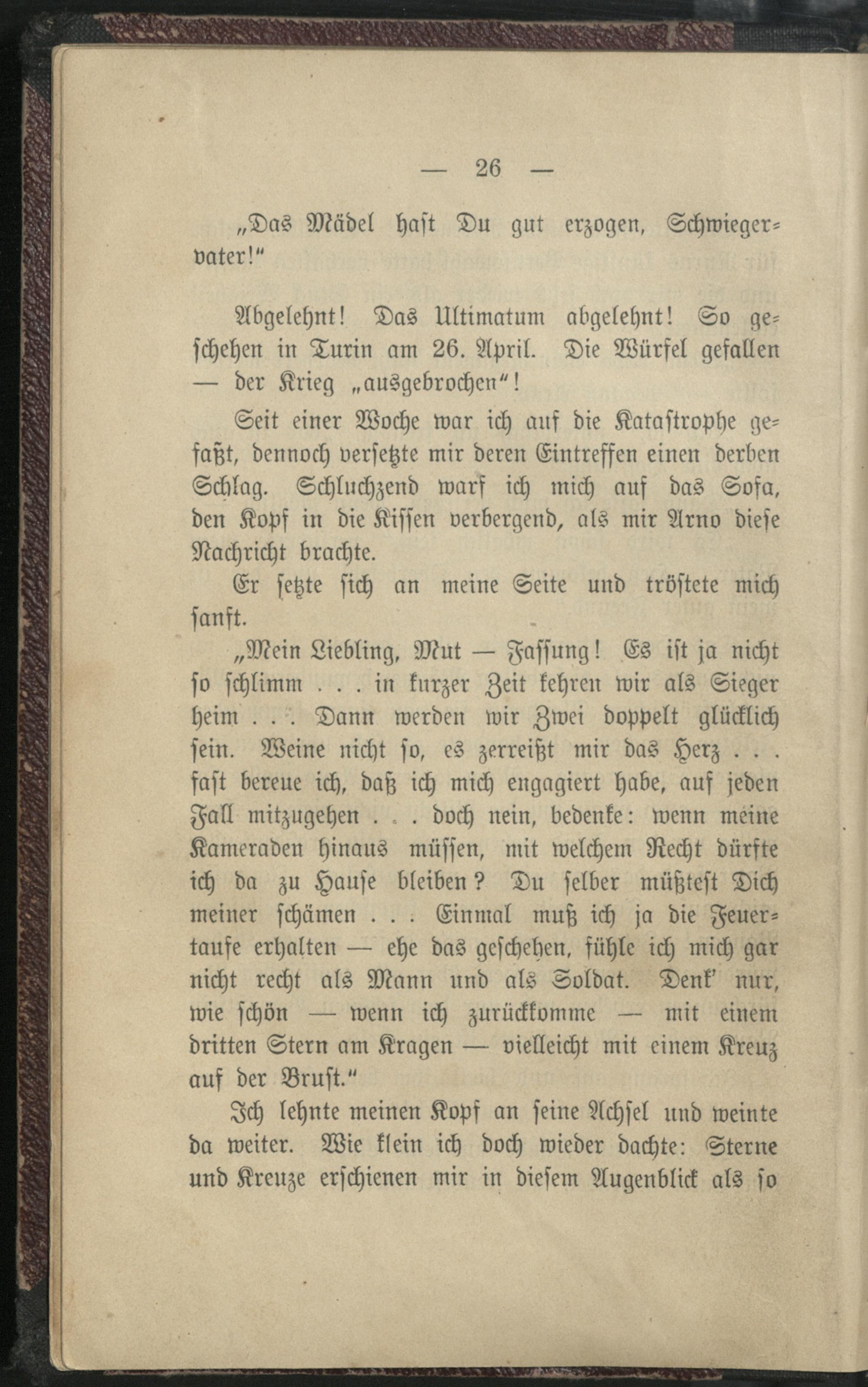 — 26 —

„Das Mädel hast Du gut erzogen, Schwiegervater!“

Abgelehnt! Das Ultimatum abgelehnt! So geschehen in Turin am 26. April. Die Würfel gefallen — der Krieg „ausgebrochen“!

Seit einer Woche war ich auf die Katastrophe gefaßt, dennoch versetzte mir deren Eintreffen einen derben Schlag. Schluchzend warf ich mich auf das Sofa, den Kopf in die Kissen verbergend, als mir Arno diese Nachricht brachte.

Er setzte sich an meine Seite und tröstete mich sanft.

„Mein Liebling, Mut — Fassung! Es ist ja nicht so schlimm . . . in kurzer Zeit kehren wir als Sieger heim . . . Dann werden wir Zwei doppelt glücklich sein. Weine nicht so, es zerreißt mir das Herz . . . fast bereue ich, daß ich mich engagiert habe, auf jeden Fall mitzugehen . . . doch nein, bedenke: wenn meine Kameraden hinaus müssen, mit welchem Recht dürfte ich da zu Hause bleiben? Du selber müßtest Dich meiner schämen . . . Einmal muß ich ja die Feuertaufe erhalten — ehe das geschehen, fühle ich mich gar nicht recht als Mann und als Soldat. Denk' nur, wie schön — wenn ich zurückkomme — mit einem dritten Stern am Kragen — vielleicht mit einem Kreuz auf der Brust.“

Ich lehnte meinen Kopf an seine Achsel und weinte da weiter. Wie klein ich doch wieder dachte: Sterne und Kreuze erschienen mir in diesem Augenblick als so